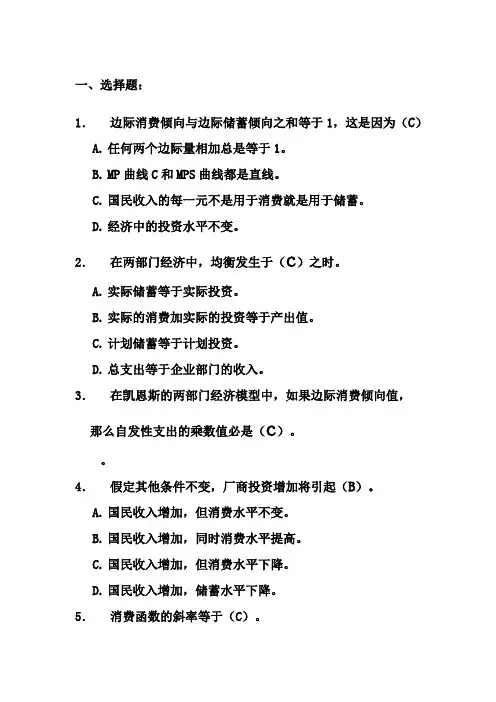 一、选择题：

1. 边际消费倾向与边际储蓄倾向之和等于 1，这是因为（C）

A. 任何两个边际量相加总是等于 1。

B. MP 曲线 C 和 MPS 曲线都是直线。

C. 国民收入的每一元不是用于消费就是用于储蓄。

D. 经济中的投资水平不变。

2. 在两部门经济中，均衡发生于（C）之时。

A. 实际储蓄等于实际投资。

B. 实际的消费加实际的投资等于产出值。

C. 计划储蓄等于计划投资。

D. 总支出等于企业部门的收入。

3. 在凯恩斯的两部门经济模型中，如果边际消费倾向值，

那么自发性支出的乘数值必是（C）。

。

4. 假定其他条件不变，厂商投资增加将引起（B）。

A. 国民收入增加，但消费水平不变。

B. 国民收入增加，同时消费水平提高。

C. 国民收入增加，但消费水平下降。

D. 国民收入增加，储蓄水平下降。

5. 消费函数的斜率等于（C）。